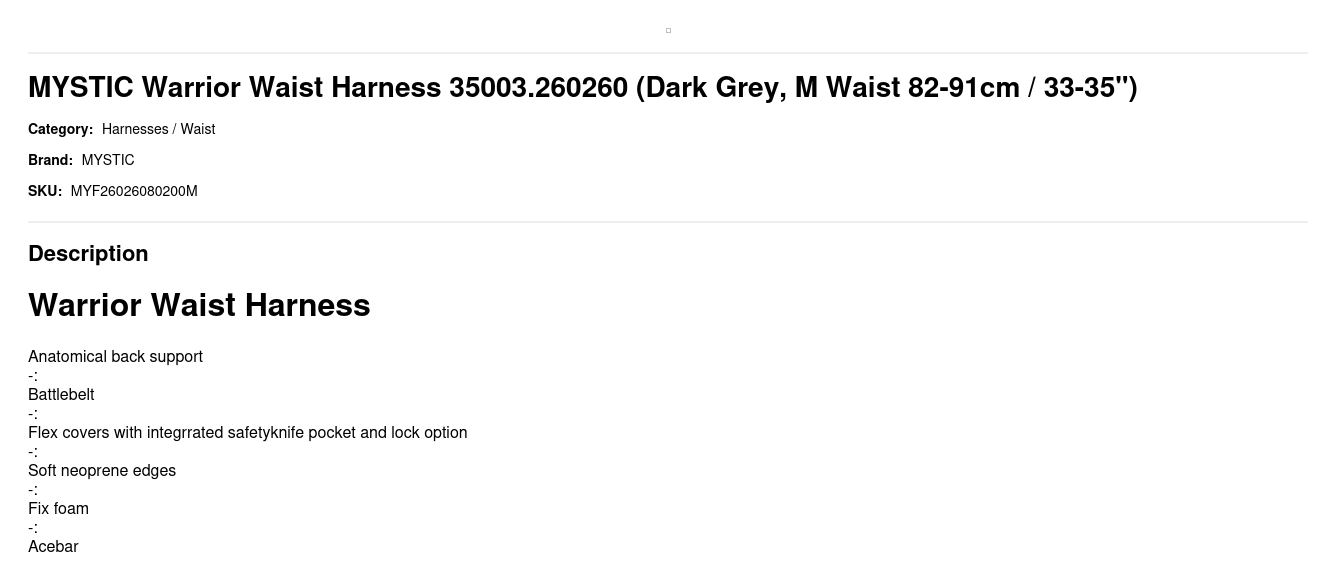 MYSTIC Warrior Waist Harness 35003.260260 (Dark Grey, M Waist 82-91cm / 33-35")

Category: Harnesses / Waist

Brand: MYSTIC

SKU: MYF26026080200M

Description

Warrior Waist Harness

Anatomical back support
-:
Battlebelt
-:
Flex covers with integrrated safetyknife pocket and lock option
-:
Soft neoprene edges
-:
Fix foam
-:
Acebar